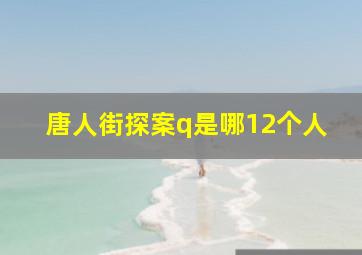 唐人街探案q是哪12个人